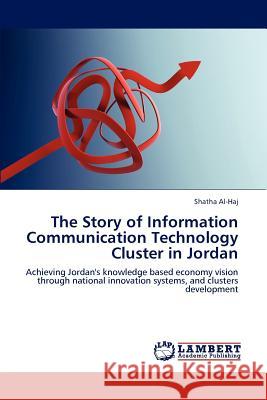 Shatha Al-Haj

The Story of Information Communication Technology Cluster in Jordan

Achieving Jordan's knowledge based economy vision through national innovation systems, and clusters development

LAP LAMBERT Academic Publishing

Kraina Książek